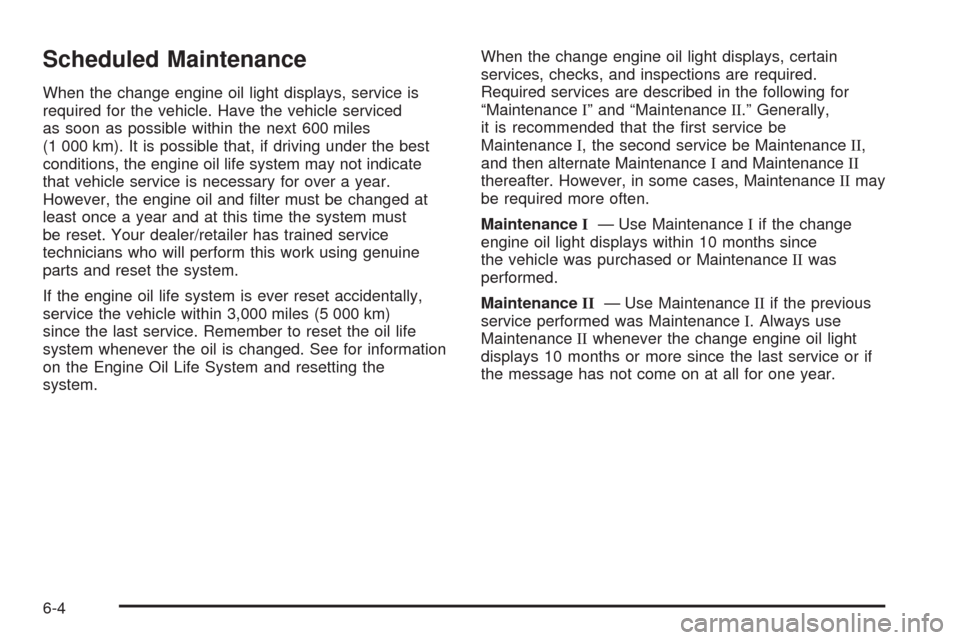 Scheduled Maintenance

When the change engine oil light displays, service is required for the vehicle. Have the vehicle serviced as soon as possible within the next 600 miles (1 000 km). It is possible that, if driving under the best conditions, the engine oil life system may not indicate that vehicle service is necessary for over a year. However, the engine oil and filter must be changed at least once a year and at this time the system must be reset. Your dealer/retailer has trained service technicians who will perform this work using genuine parts and reset the system.

If the engine oil life system is ever reset accidentally, service the vehicle within 3,000 miles (5 000 km) since the last service. Remember to reset the oil life system whenever the oil is changed. See for information on the Engine Oil Life System and resetting the system.

When the change engine oil light displays, certain services, checks, and inspections are required. Required services are described in the following for “Maintenance I” and “Maintenance II.” Generally, it is recommended that the first service be Maintenance I, the second service be Maintenance II, and then alternate Maintenance I and Maintenance II thereafter. However, in some cases, Maintenance II may be required more often.

Maintenance I — Use Maintenance I if the change engine oil light displays within 10 months since the vehicle was purchased or Maintenance II was performed.

Maintenance II — Use Maintenance II if the previous service performed was Maintenance I. Always use Maintenance II whenever the change engine oil light displays 10 months or more since the last service or if the message has not come on at all for one year.

6-4

carmanualsonline.info